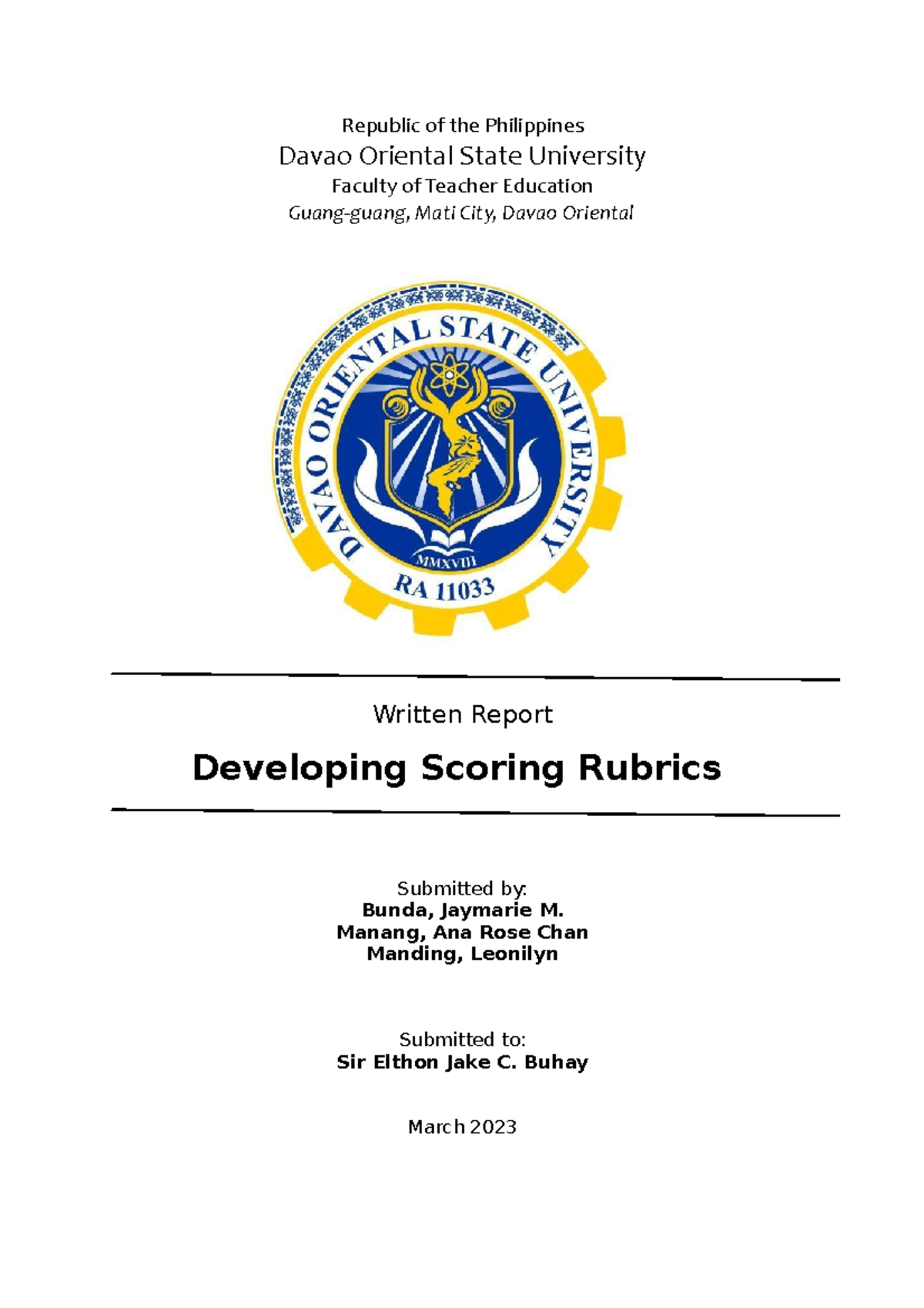 Republic of the Philippines
Davao Oriental State University
Faculty of Teacher Education
Guang-guang, Mati City, Davao Oriental

DAVAO ORIENTAL STATE UNIVERSITY
MMXVIII
RA 11033

Written Report

Developing Scoring Rubrics

Submitted by:
Bunda, Jaymarie M.
Manang, Ana Rose Chan
Manding, Leonilyn

Submitted to:
Sir Elthon Jake C. Buhay

March 2023